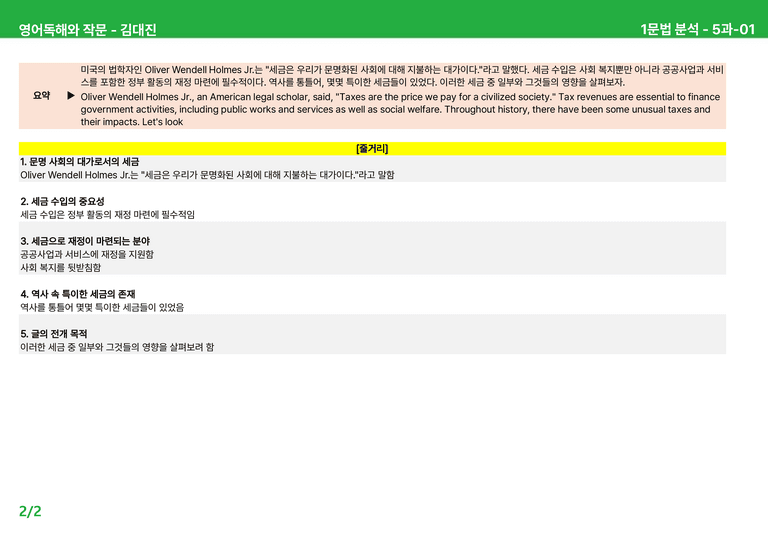 영어독해와 작문 - 김대진

1문법 분석 - 5과-01

요약 ▶

미국의 법학자인 Oliver Wendell Holmes Jr.는 "세금은 우리가 문명화된 사회에 대해 지불하는 대가이다."라고 말했다. 세금 수입은 사회 복지뿐만 아니라 공공사업과 서비스를 포함한 정부 활동의 재정 마련에 필수적이다. 역사를 통틀어, 몇몇 특이한 세금들이 있었다. 이러한 세금 중 일부와 그것들의 영향을 살펴보자.

Oliver Wendell Holmes Jr., an American legal scholar, said, "Taxes are the price we pay for a civilized society." Tax revenues are essential to finance government activities, including public works and services as well as social welfare. Throughout history, there have been some unusual taxes and their impacts. Let's look

[줄거리]

1. 문명 사회의 대가로서의 세금
Oliver Wendell Holmes Jr.는 "세금은 우리가 문명화된 사회에 대해 지불하는 대가이다."라고 말함

2. 세금 수입의 중요성
세금 수입은 정부 활동의 재정 마련에 필수적임

3. 세금으로 재정이 마련되는 분야
공공사업과 서비스에 재정을 지원함
사회 복지를 뒷받침함

4. 역사 속 특이한 세금의 존재
역사를 통틀어 몇몇 특이한 세금들이 있었음

5. 글의 전개 목적
이러한 세금 중 일부와 그것들의 영향을 살펴보려 함

2/2